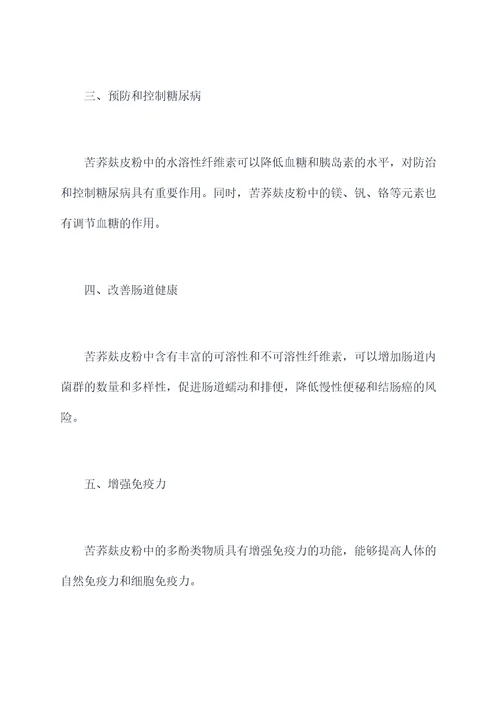 三、预防和控制糖尿病

苦荞麸皮粉中的水溶性纤维素可以降低血糖和胰岛素的水平，对防治和控制糖尿病具有重要作用。同时，苦荞麸皮粉中的镁、钒、铬等元素也有调节血糖的作用。

四、改善肠道健康

苦荞麸皮粉中含有丰富的可溶性和不可溶性纤维素，可以增加肠道内菌群的数量和多样性，促进肠道蠕动和排便，降低慢性便秘和结肠癌的风险。

五、增强免疫力

苦荞麸皮粉中的多酚类物质具有增强免疫力的功能，能够提高人体的自然免疫力和细胞免疫力。